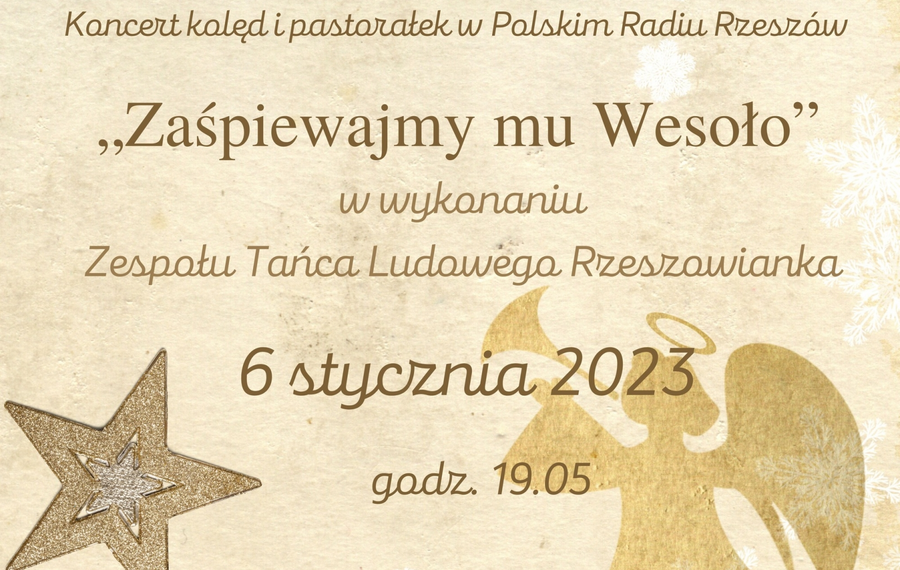 Koncert kolęd i pastorałek w Polskim Radiu Rzeszów

„Zaśpiewajmy mu Wesoło”

w wykonaniu

Zespołu Tańca Ludowego Rzeszowianka

6 stycznia 2023

godz. 19.05